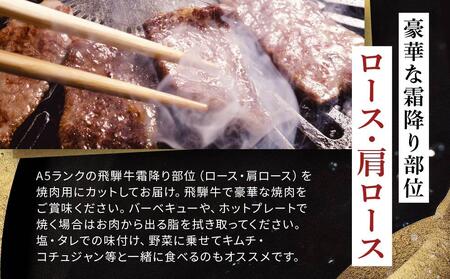 豪華な霜降り部位

ロース・肩ロース

A5ランクの飛騨牛霜降り部位（ロース・肩ロース）を焼肉用にカットしてお届け。飛騨牛で豪華な焼肉をご賞味ください。バーベキューや、ホットプレートで焼く場合はお肉から出る脂を拭き取ってください。塩・タレでの味付け、野菜に乗せてキムチ・コチュジャン等と一緒に食べるのもオススメです。